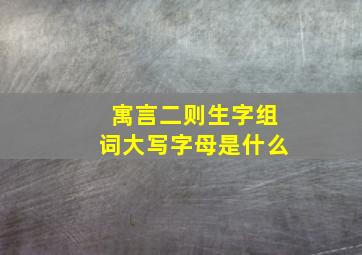 寓言二则生字组词大写字母是什么